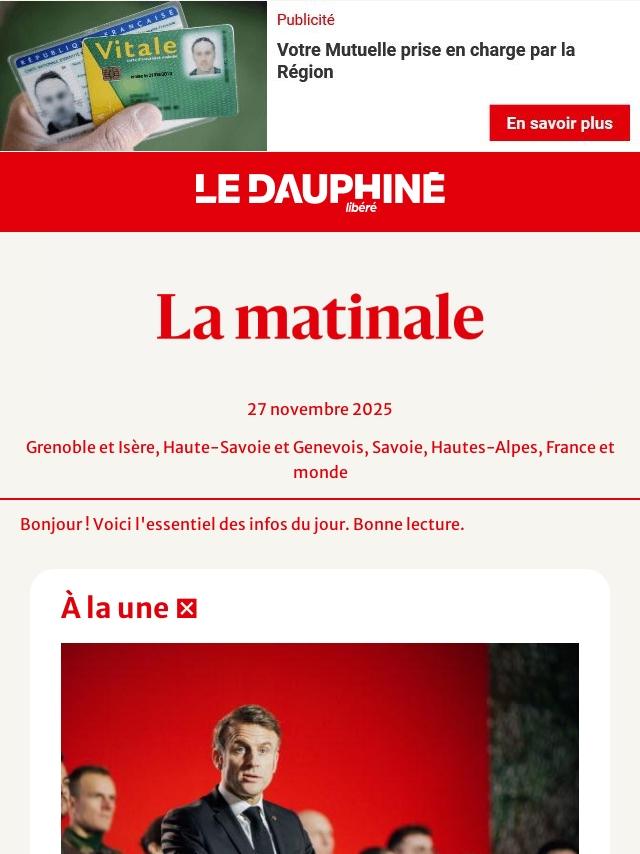 RÉPUBLIQUE FRANÇAISE
Vitale

Publicité
Votre Mutuelle prise en charge par la Région
En savoir plus

LE DAUPHINÉ libéré

La matinale

27 novembre 2025

Grenoble et Isère, Haute-Savoie et Genevois, Savoie, Hautes-Alpes, France et monde

Bonjour ! Voici l'essentiel des infos du jour. Bonne lecture.

À la une